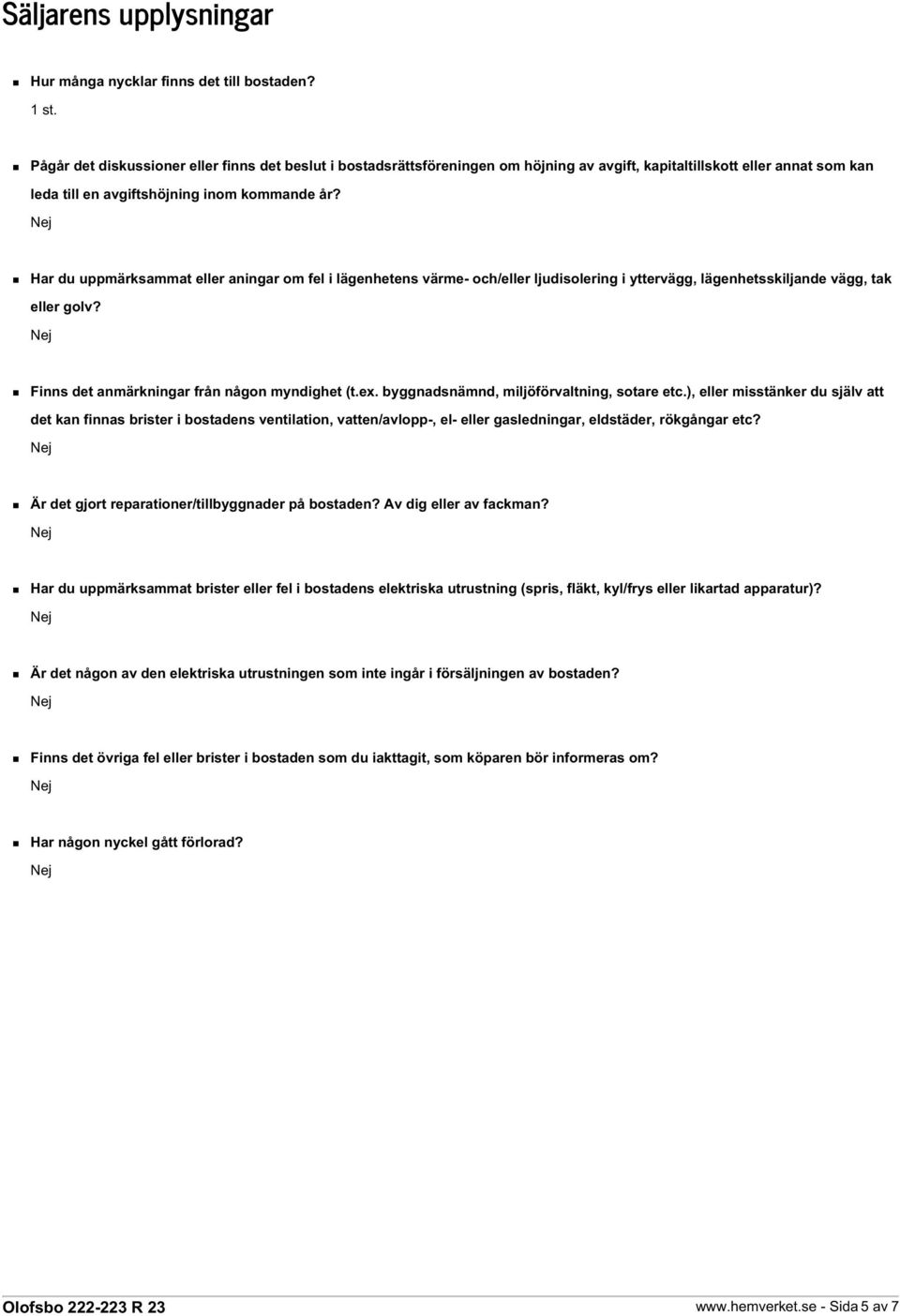 Säljarens upplysningar

Hur många nycklar finns det till bostaden?
1 st.

Pågår det diskussioner eller finns det beslut i bostadsrättsföreningen om höjning av avgift, kapitaltillskott eller annat som kan leda till en avgiftshöjning inom kommande år?
Nej

Har du uppmärksammat eller aningar om fel i lägenhetens värme- och/eller ljudisolering i yttervägg, lägenhetsskiljande vägg, tak eller golv?
Nej

Finns det anmärkningar från någon myndighet (t.ex. byggnadsnämnd, miljöförvaltning, sotare etc.), eller misstänker du själv att det kan finnas brister i bostadens ventilation, vatten/avlopp-, el- eller gasledningar, eldstäder, rökgångar etc?
Nej

Är det gjort reparationer/tillbyggnader på bostaden? Av dig eller av fackman?
Nej

Har du uppmärksammat brister eller fel i bostadens elektriska utrustning (spris, fläkt, kyl/frys eller likartad apparatur)?
Nej

Är det någon av den elektriska utrustningen som inte ingår i försäljningen av bostaden?
Nej

Finns det övriga fel eller brister i bostaden som du iakttagit, som köparen bör informeras om?
Nej

Har någon nyckel gått förlorad?
Nej

Olofsbo 222-223 R 23

www.hemverket.se - Sida 5 av 7